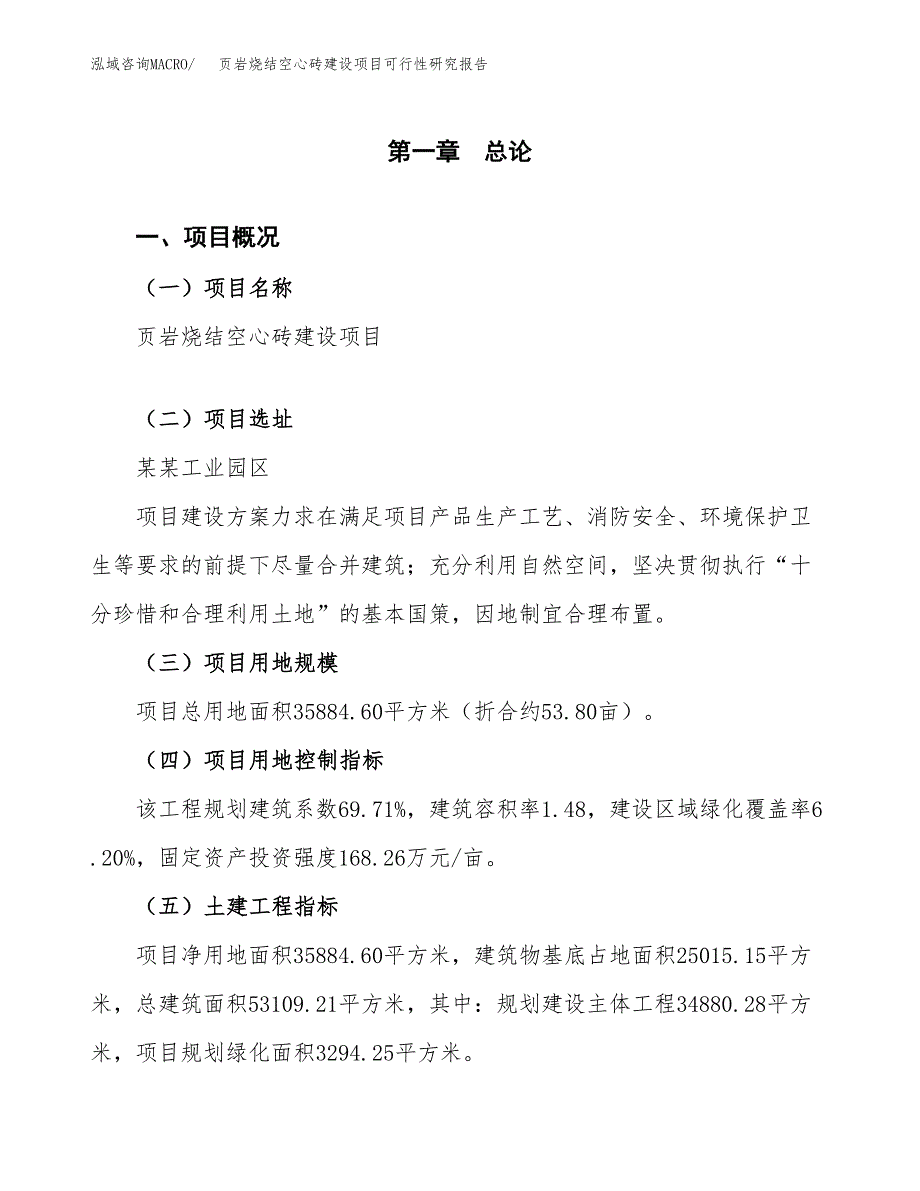 泓域咨询MACRO/　页岩烧结空心砖建设项目可行性研究报告

第一章　总论

一、项目概况

（一）项目名称

页岩烧结空心砖建设项目

（二）项目选址

某某工业园区

项目建设方案力求在满足项目产品生产工艺、消防安全、环境保护卫生等要求的前提下尽量合并建筑；充分利用自然空间，坚决贯彻执行“十分珍惜和合理利用土地”的基本国策，因地制宜合理布置。

（三）项目用地规模

项目总用地面积35884.60平方米（折合约53.80亩）。

（四）项目用地控制指标

该工程规划建筑系数69.71%，建筑容积率1.48，建设区域绿化覆盖率6.20%，固定资产投资强度168.26万元/亩。

（五）土建工程指标

项目净用地面积35884.60平方米，建筑物基底占地面积25015.15平方米，总建筑面积53109.21平方米，其中：规划建设主体工程34880.28平方米，项目规划绿化面积3294.25平方米。